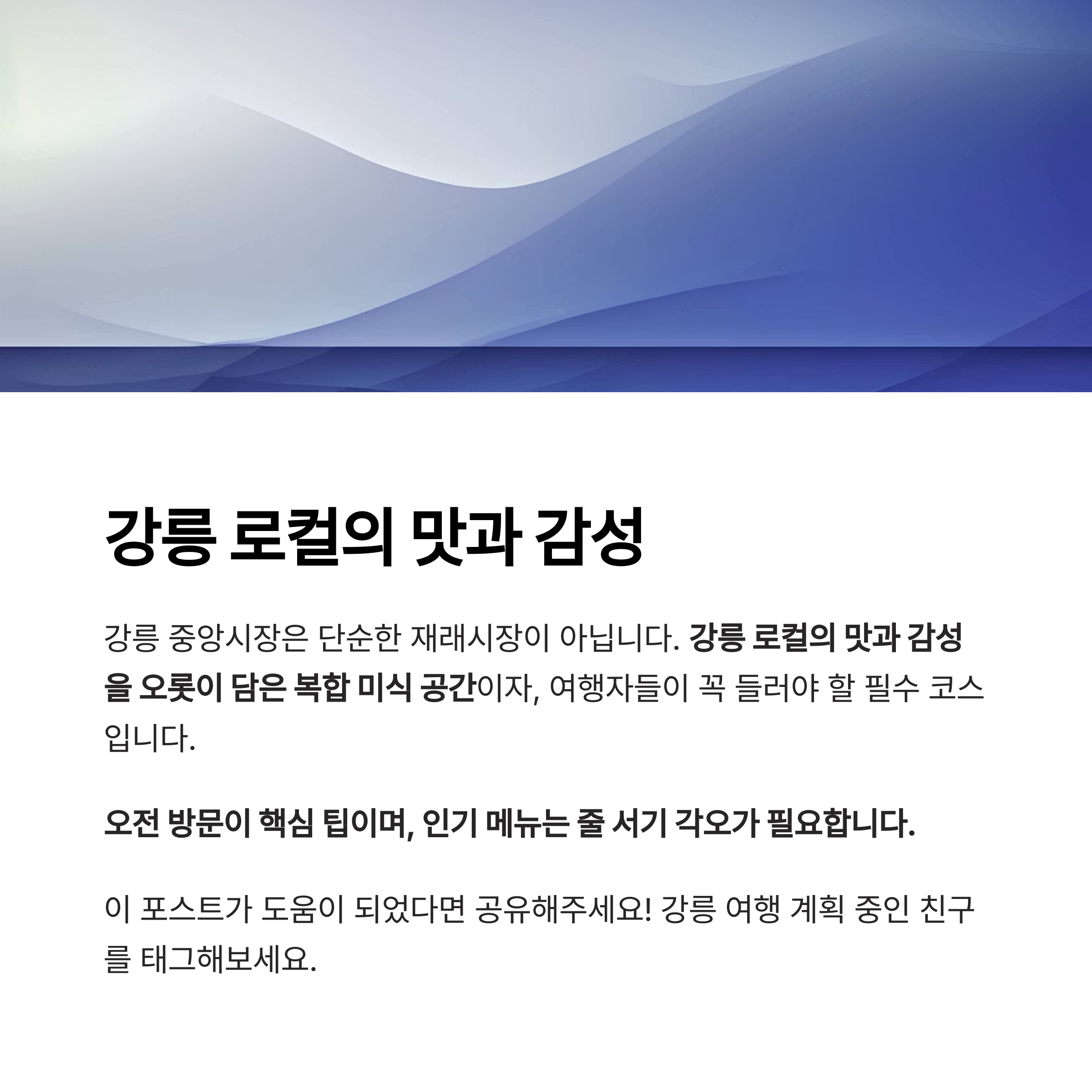 강릉 로컬의 맛과 감성

강릉 중앙시장은 단순한 재래시장이 아닙니다. 강릉 로컬의 맛과 감성을 오롯이 담은 복합 미식 공간이자, 여행자들이 꼭 들러야 할 필수 코스입니다.

오전 방문이 핵심 팁이며, 인기 메뉴는 줄 서기 각오가 필요합니다.

이 포스트가 도움이 되었다면 공유해주세요! 강릉 여행 계획 중인 친구를 태그해보세요.